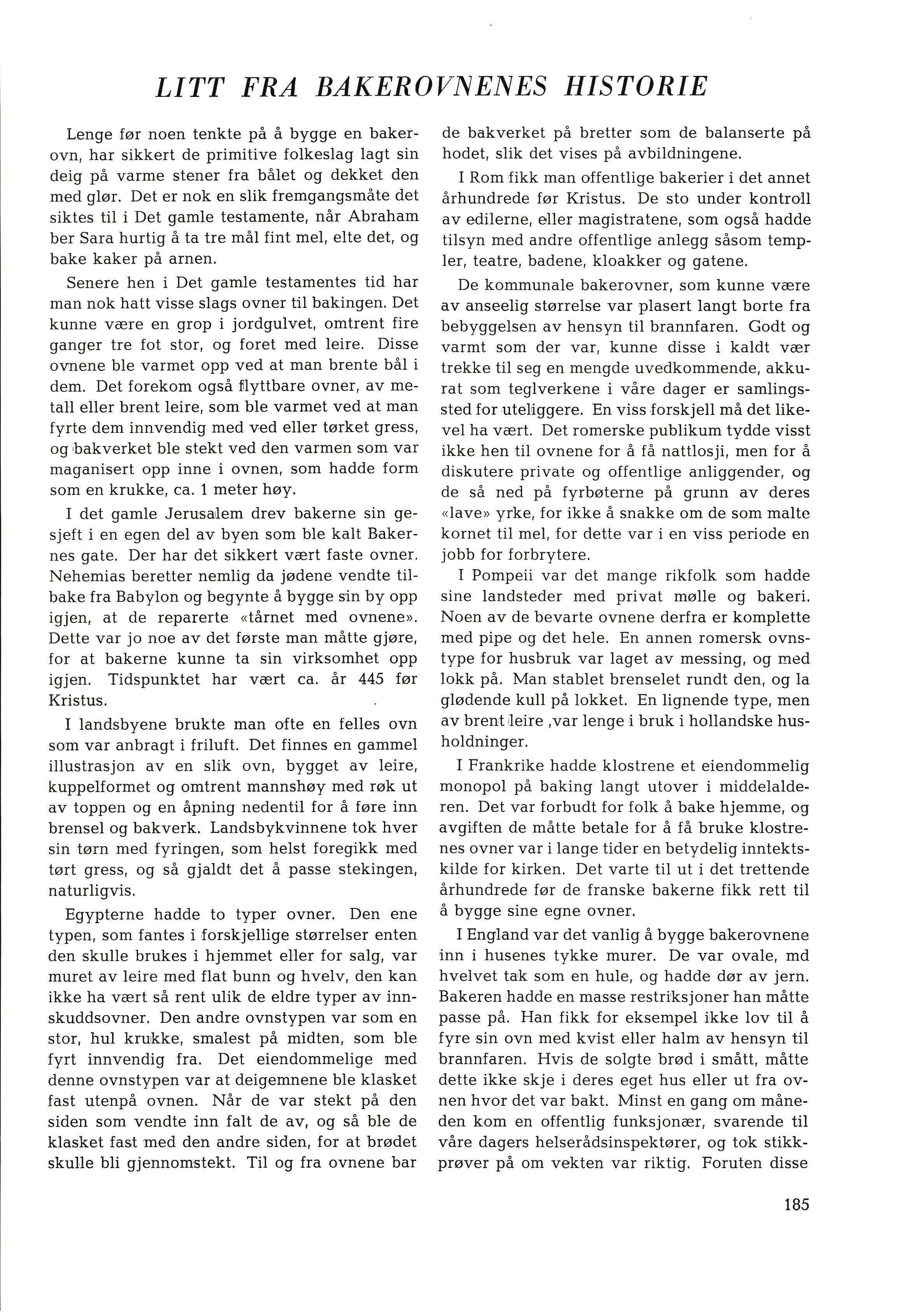 LITT FRA BAKEROVNENES HISTORIE

Lenge før noen tenkte på å bygge en bakerovn, har sikkert de primitive folkeslag lagt sin deig på varme stener fra bålet og dekket den med glør. Det er nok en slik fremgangsmåte det siktes til i Det gamle testamente, når Abraham ber Sara hurtig å ta tre mål fint mel, elte det, og bake kaker på arnen.

Senere hen i Det gamle testamentes tid har man nok hatt visse slags ovner til bakingen. Det kunne være en grop i jordgulvet, omtrent fire ganger tre fot stor, og foret med leire. Disse ovnene ble varmet opp ved at man brente bål i dem. Det forekom også flyttbare ovner, av metall eller brent leire, som ble varmet ved at man fyrte dem innvendig med ved eller tørket gress, og bakverket ble stekt ved den varmen som var maganisert opp inne i ovnen, som hadde form som en krukke, ca. 1 meter høy.

I det gamle Jerusalem drev bakerne sin gesjeft i en egen del av byen som ble kalt Bakernes gate. Der har det sikkert vært faste ovner. Nehemias beretter nemlig da jødene vendte tilbake fra Babylon og begynte å bygge sin by opp igjen, at de reparerte «tårnet med ovnene». Dette var jo noe av det første man måtte gjøre, for at bakerne kunne ta sin virksomhet opp igjen. Tidspunktet har vært ca. år 445 før Kristus.

I landsbyene brukte man ofte en felles ovn som var anbragt i friluft. Det finnes en gammel illustrasjon av en slik ovn, bygget av leire, kuppelformet og omtrent mannshøy med røk ut av toppen og en åpning nedentil for å føre inn brensel og bakverk. Landsbykvinnene tok hver sin tørn med fyringen, som helst foregikk med tørt gress, og så gjaldt det å passe stekingen, naturligvis.

Egypterne hadde to typer ovner. Den ene typen, som fantes i forskjellige størrelser enten den skulle brukes i hjemmet eller for salg, var muret av leire med flat bunn og hvelv, den kan ikke ha vært så rent ulik de eldre typer av innskuddsovner. Den andre ovnstypen var som en stor, hul krukke, smalest på midten, som ble fyrt innvendig fra. Det eiendommelige med denne ovnstypen var at deigemnene ble klasket fast utenpå ovnen. Når de var stekt på den siden som vendte inn falt de av, og så ble de klasket fast med den andre siden, for at brødet skulle bli gjennomstekt. Til og fra ovnene bar de bakverket på bretter som de balanserte på hodet, slik det vises på avbildningene.

I Rom fikk man offentlige bakerier i det annet århundrede før Kristus. De sto under kontroll av edilerne, eller magistratene, som også hadde tilsyn med andre offentlige anlegg såsom templer, teatre, badene, kloakker og gatene.

De kommunale bakerovner, som kunne være av anseelig størrelse var plasert langt borte fra bebyggelsen av hensyn til brannfaren. Godt og varmt som der var, kunne disse i kaldt vær trekke til seg en mengde uvedkommende, akkurat som teglverkene i våre dager er samlingssted for uteliggere. En viss forskjell må det likevel ha vært. Det romerske publikum tydde visst ikke hen til ovnene for å få nattlosji, men for å diskutere private og offentlige anliggender, og de så ned på fyrbøterne på grunn av deres «lave» yrke, for ikke å snakke om de som malte kornet til mel, for dette var i en viss periode en jobb for forbrytere.

I Pompeii var det mange rikfolk som hadde sine landsteder med privat mølle og bakeri. Noen av de bevarte ovnene derfra er komplette med pipe og det hele. En annen romersk ovnstype for husbruk var laget av messing, og med lokk på. Man stablet brenselet rundt den, og la glødende kull på lokket. En lignende type, men av brent leire ,var lenge i bruk i hollandske husholdninger.

I Frankrike hadde klostrene et eiendommelig monopol på baking langt utover i middelalderen. Det var forbudt for folk å bake hjemme, og avgiften de måtte betale for å få bruke klostrenes ovner var i lange tider en betydelig inntektskilde for kirken. Det varte til ut i det trettende århundrede før de franske bakerne fikk rett til å bygge sine egne ovner.

I England var det vanlig å bygge bakerovnene inn i husenes tykke murer. De var ovale, md hvelvet tak som en hule, og hadde dør av jern. Bakeren hadde en masse restriksjoner han måtte passe på. Han fikk for eksempel ikke lov til å fyre sin ovn med kvist eller halm av hensyn til brannfaren. Hvis de solgte brød i smått, måtte dette ikke skje i deres eget hus eller ut fra ovnen hvor det var bakt. Minst en gang om måneden kom en offentlig funksjonær, svarende til våre dagers helserådsinspektører, og tok stikkprøver på om vekten var riktig. Foruten disse

185